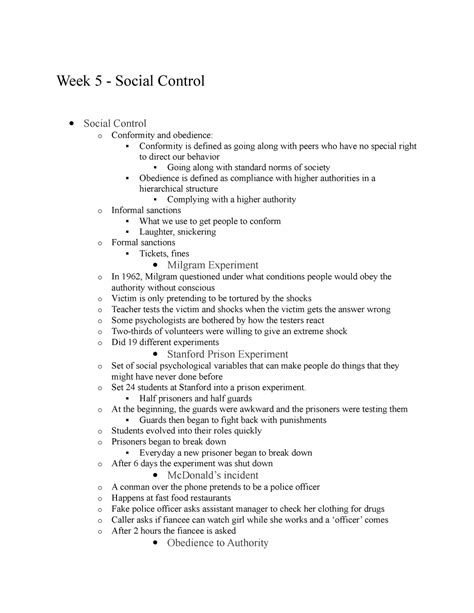 Week 5 - Social Control

- Social Control
  - Conformity and obedience:
    - Conformity is defined as going along with peers who have no special right to direct our behavior
      - Going along with standard norms of society
    - Obedience is defined as compliance with higher authorities in a hierarchical structure
      - Complying with a higher authority
  - Informal sanctions
    - What we use to get people to conform
    - Laughter, snickering
  - Formal sanctions
    - Tickets, fines
- Milgram Experiment
  - In 1962, Milgram questioned under what conditions people would obey the authority without conscious
  - Victim is only pretending to be tortured by the shocks
  - Teacher tests the victim and shocks when the victim gets the answer wrong
  - Some psychologists are bothered by how the testers react
  - Two-thirds of volunteers were willing to give an extreme shock
  - Did 19 different experiments
- Stanford Prison Experiment
  - Set of social psychological variables that can make people do things that they might have never done before
  - Set 24 students at Stanford into a prison experiment.
    - Half prisoners and half guards
  - At the beginning, the guards were awkward and the prisoners were testing them
    - Guards then began to fight back with punishments
  - Students evolved into their roles quickly
  - Prisoners began to break down
    - Everyday a new prisoner began to break down
  - After 6 days the experiment was shut down
- McDonald's incident
  - A conman over the phone pretends to be a police officer
  - Happens at fast food restaurants
  - Fake police officer asks assistant manager to check her clothing for drugs
  - Caller asks if fiancee can watch girl while she works and a 'officer' comes
  - After 2 hours the fiancee is asked
- Obedience to Authority